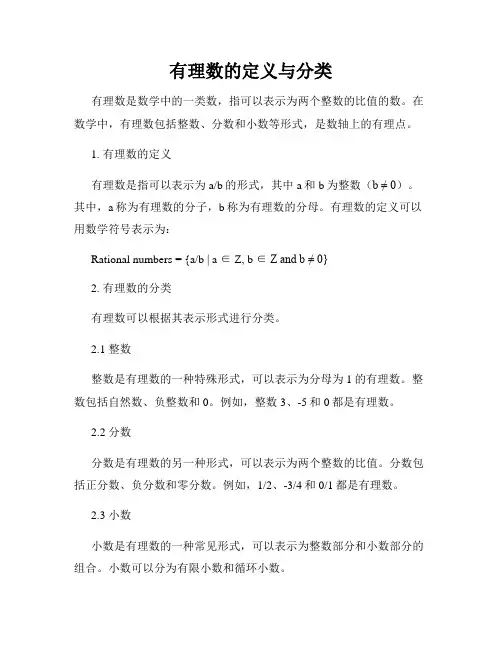 有理数的定义与分类

有理数是数学中的一类数，指可以表示为两个整数的比值的数。在数学中，有理数包括整数、分数和小数等形式，是数轴上的有理点。

1. 有理数的定义

有理数是指可以表示为 a/b 的形式，其中 a 和 b 为整数（$b \neq 0$）。其中，a 称为有理数的分子，b 称为有理数的分母。有理数的定义可以用数学符号表示为：

Rational numbers = $\{a/b \mid a \in Z, b \in Z \text{ and } b \neq 0\}$

2. 有理数的分类

有理数可以根据其表示形式进行分类。

2.1 整数

整数是有理数的一种特殊形式，可以表示为分母为 1 的有理数。整数包括自然数、负整数和 0。例如，整数 3、-5 和 0 都是有理数。

2.2 分数

分数是有理数的另一种形式，可以表示为两个整数的比值。分数包括正分数、负分数和零分数。例如，1/2、-3/4 和 0/1 都是有理数。

2.3 小数

小数是有理数的一种常见形式，可以表示为整数部分和小数部分的组合。小数可以分为有限小数和循环小数。